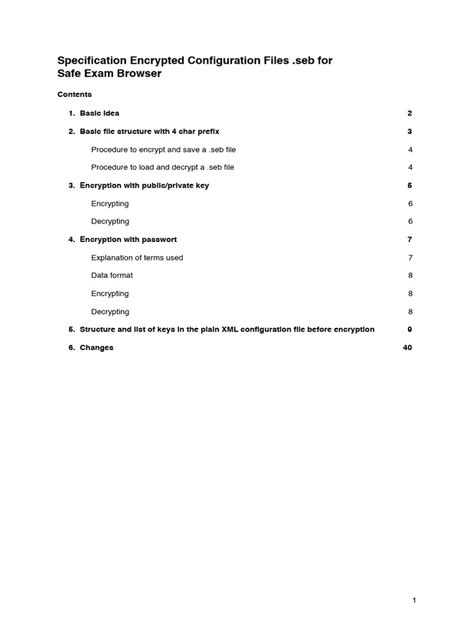 Specification Encrypted Configuration Files .seb for Safe Exam Browser

Contents

1. Basic idea 2

2. Basic file structure with 4 char prefix 3

Procedure to encrypt and save a .seb file 4

Procedure to load and decrypt a .seb file 4

3. Encryption with public/private key 5

Encrypting 6

Decrypting 6

4. Encryption with passwort 7

Explanation of terms used 7

Data format 8

Encrypting 8

Decrypting 8

5. Structure and list of keys in the plain XML configuration file before encryption 9

6. Changes 40

1